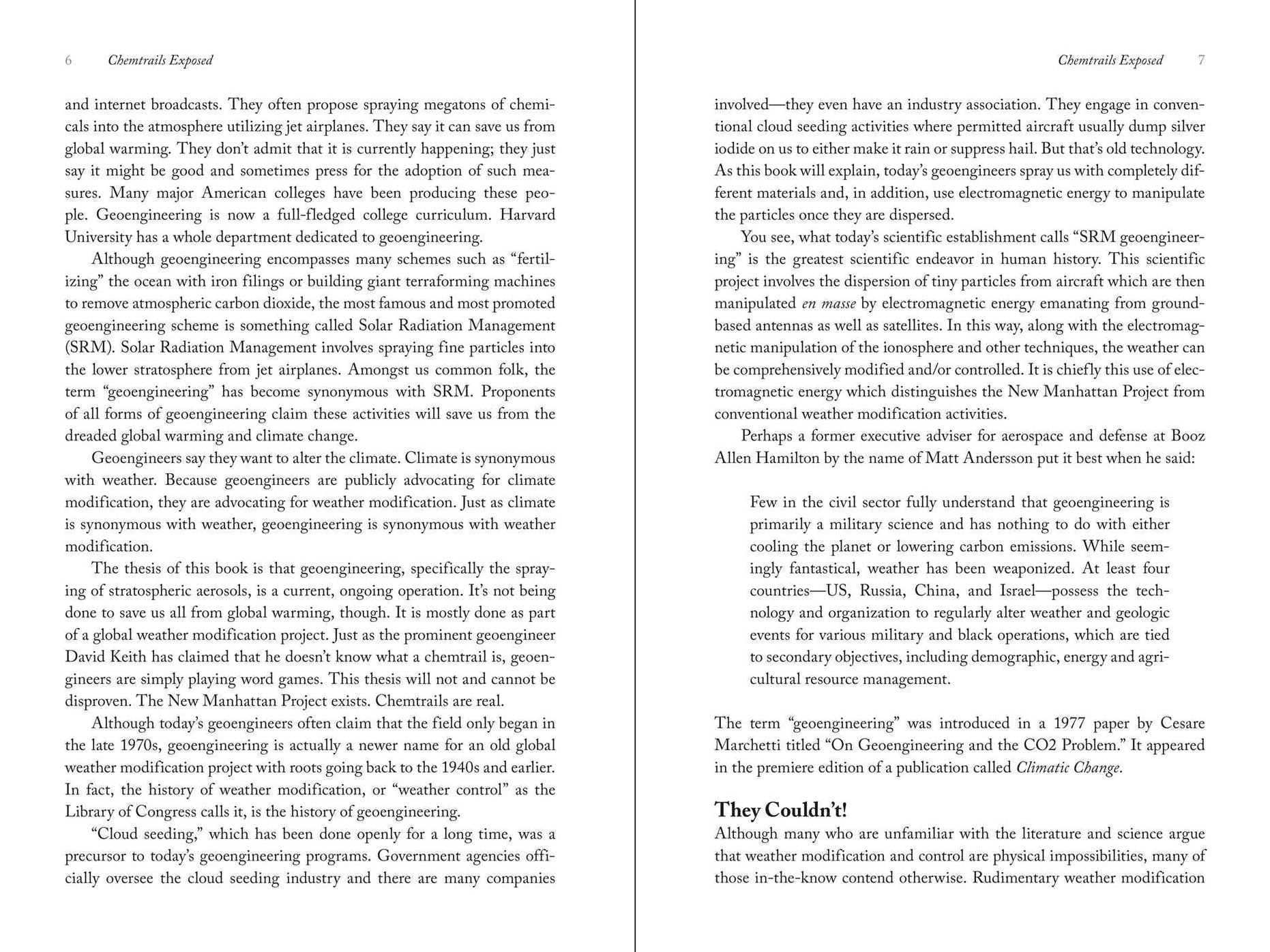 6 Chemtrails Exposed

and internet broadcasts. They often propose spraying megatons of chemicals into the atmosphere utilizing jet airplanes. They say it can save us from global warming. They don't admit that it is currently happening; they just say it might be good and sometimes press for the adoption of such measures. Many major American colleges have been producing these people. Geoengineering is now a full-fledged college curriculum. Harvard University has a whole department dedicated to geoengineering.

Although geoengineering encompasses many schemes such as "fertilizing" the ocean with iron filings or building giant terraforming machines to remove atmospheric carbon dioxide, the most famous and most promoted geoengineering scheme is something called Solar Radiation Management (SRM). Solar Radiation Management involves spraying fine particles into the lower stratosphere from jet airplanes. Amongst us common folk, the term "geoengineering" has become synonymous with SRM. Proponents of all forms of geoengineering claim these activities will save us from the dreaded global warming and climate change.

Geoengineers say they want to alter the climate. Climate is synonymous with weather. Because geoengineers are publicly advocating for climate modification, they are advocating for weather modification. Just as climate is synonymous with weather, geoengineering is synonymous with weather modification.

The thesis of this book is that geoengineering, specifically the spraying of stratospheric aerosols, is a current, ongoing operation. It's not being done to save us all from global warming, though. It is mostly done as part of a global weather modification project. Just as the prominent geoengineer David Keith has claimed that he doesn't know what a chemtrail is, geoengineers are simply playing word games. This thesis will not and cannot be disproven. The New Manhattan Project exists. Chemtrails are real.

Although today's geoengineers often claim that the field only began in the late 1970s, geoengineering is actually a newer name for an old global weather modification project with roots going back to the 1940s and earlier. In fact, the history of weather modification, or "weather control" as the Library of Congress calls it, is the history of geoengineering.

"Cloud seeding," which has been done openly for a long time, was a precursor to today's geoengineering programs. Government agencies officially oversee the cloud seeding industry and there are many companies

Chemtrails Exposed 7

involved—they even have an industry association. They engage in conventional cloud seeding activities where permitted aircraft usually dump silver iodide on us to either make it rain or suppress hail. But that's old technology. As this book will explain, today's geoengineers spray us with completely different materials and, in addition, use electromagnetic energy to manipulate the particles once they are dispersed.

You see, what today's scientific establishment calls "SRM geoengineering" is the greatest scientific endeavor in human history. This scientific project involves the dispersion of tiny particles from aircraft which are then manipulated en masse by electromagnetic energy emanating from ground-based antennas as well as satellites. In this way, along with the electromagnetic manipulation of the ionosphere and other techniques, the weather can be comprehensively modified and/or controlled. It is chiefly this use of electromagnetic energy which distinguishes the New Manhattan Project from conventional weather modification activities.

Perhaps a former executive adviser for aerospace and defense at Booz Allen Hamilton by the name of Matt Andersson put it best when he said:

Few in the civil sector fully understand that geoengineering is primarily a military science and has nothing to do with either cooling the planet or lowering carbon emissions. While seemingly fantastical, weather has been weaponized. At least four countries—US, Russia, China, and Israel—possess the technology and organization to regularly alter weather and geologic events for various military and black operations, which are tied to secondary objectives, including demographic, energy and agricultural resource management.

The term "geoengineering" was introduced in a 1977 paper by Cesare Marchetti titled "On Geoengineering and the CO2 Problem." It appeared in the premiere edition of a publication called Climatic Change.

They Couldn't!

Although many who are unfamiliar with the literature and science argue that weather modification and control are physical impossibilities, many of those in-the-know contend otherwise. Rudimentary weather modification